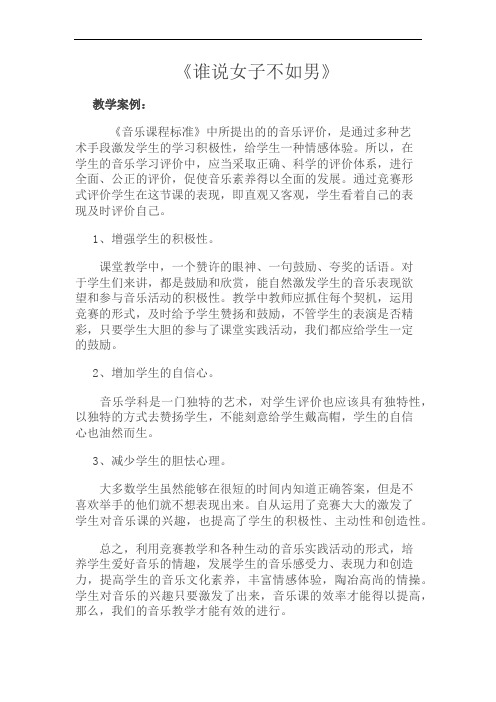 《谁说女子不如男》

教学案例：

《音乐课程标准》中所提出的的音乐评价，是通过多种艺术手段激发学生的学习积极性，给学生一种情感体验。所以，在学生的音乐学习评价中，应当采取正确、科学的评价体系，进行全面、公正的评价，促使音乐素养得以全面的发展。通过竞赛形式评价学生在这节课的表现，即直观又客观，学生看着自己的表现及时评价自己。

1、增强学生的积极性。

课堂教学中，一个赞许的眼神、一句鼓励、夸奖的话语。对于学生们来讲，都是鼓励和欣赏，能自然激发学生的音乐表现欲望和参与音乐活动的积极性。教学中教师应抓住每个契机，运用竞赛的形式，及时给予学生赞扬和鼓励，不管学生的表演是否精彩，只要学生大胆的参与了课堂实践活动，我们都应给学生一定的鼓励。

2、增加学生的自信心。

音乐学科是一门独特的艺术，对学生评价也应该具有独特性，以独特的方式去赞扬学生，不能刻意给学生戴高帽，学生的自信心也油然而生。

3、减少学生的胆怯心理。

大多数学生虽然能够在很短的时间内知道正确答案，但是不喜欢举手的他们就不想表现出来。自从运用了竞赛大大的激发了学生对音乐课的兴趣，也提高了学生的积极性、主动性和创造性。

总之，利用竞赛教学和各种生动的音乐实践活动的形式，培养学生爱好音乐的情趣，发展学生的音乐感受力、表现力和创造力，提高学生的音乐文化素养，丰富情感体验，陶冶高尚的情操。学生对音乐的兴趣只要激发了出来，音乐课的效率才能得以提高，那么，我们的音乐教学才能有效的进行。